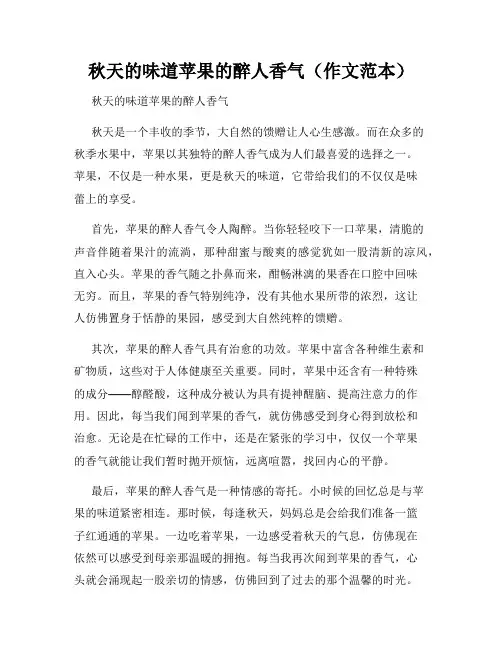 秋天的味道苹果的醉人香气（作文范本）

秋天的味道苹果的醉人香气

秋天是一个丰收的季节，大自然的馈赠让人心生感激。而在众多的秋季水果中，苹果以其独特的醉人香气成为人们最喜爱的选择之一。苹果，不仅是一种水果，更是秋天的味道，它带给我们的不仅仅是味蕾上的享受。

首先，苹果的醉人香气令人陶醉。当你轻轻咬下一口苹果，清脆的声音伴随着果汁的流淌，那种甜蜜与酸爽的感觉犹如一股清新的凉风，直入心头。苹果的香气随之扑鼻而来，酣畅淋漓的果香在口腔中回味无穷。而且，苹果的香气特别纯净，没有其他水果所带的浓烈，这让人仿佛置身于恬静的果园，感受到大自然纯粹的馈赠。

其次，苹果的醉人香气具有治愈的功效。苹果中富含各种维生素和矿物质，这些对于人体健康至关重要。同时，苹果中还含有一种特殊的成分——醇醛酸，这种成分被认为具有提神醒脑、提高注意力的作用。因此，每当我们闻到苹果的香气，就仿佛感受到身心得到放松和治愈。无论是在忙碌的工作中，还是在紧张的学习中，仅仅一个苹果的香气就能让我们暂时抛开烦恼，远离喧嚣，找回内心的平静。

最后，苹果的醉人香气是一种情感的寄托。小时候的回忆总是与苹果的味道紧密相连。那时候，每逢秋天，妈妈总是会给我们准备一篮子红通通的苹果。一边吃着苹果，一边感受着秋天的气息，仿佛现在依然可以感受到母亲那温暖的拥抱。每当我再次闻到苹果的香气，心头就会涌现起一股亲切的情感，仿佛回到了过去的那个温馨的时光。